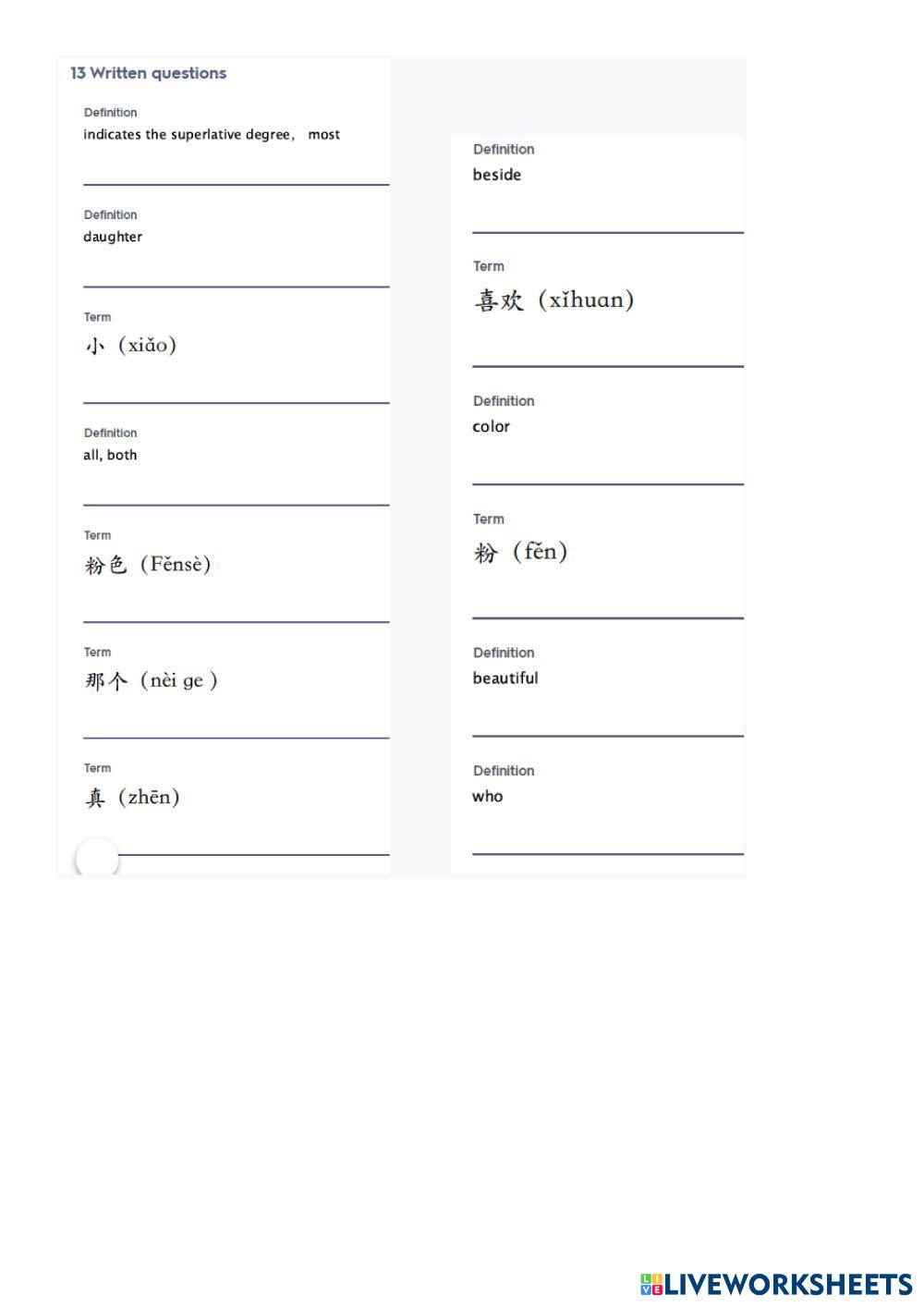 13 Written questions

Definition
indicates the superlative degree， most

Definition
daughter

Term
小（xiǎo)

Definition
all, both

Term
粉色（Fěnsè)

Term
那个（nèi ge )

Term
真（zhēn)

Definition
beside

Term
喜欢（xǐhuan)

Definition
color

Term
粉（fěn)

Definition
beautiful

Definition
who

LIVEWORKSHEETS